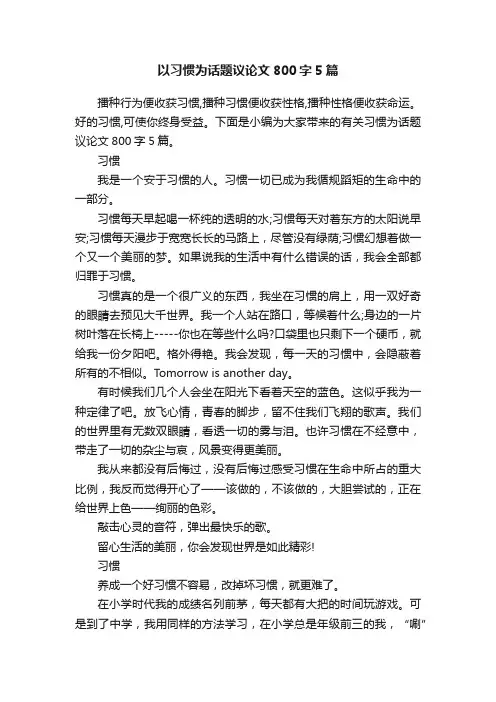 以习惯为话题议论文 800 字 5 篇

播种行为便收获习惯,播种习惯便收获性格,播种性格便收获命运。好的习惯,可使你终身受益。下面是小编为大家带来的有关习惯为话题议论文 800 字 5 篇。

习惯

我是一个安于习惯的人。习惯一切已成为我循规蹈矩的生命中的一部分。

习惯每天早起喝一杯纯的透明的水;习惯每天对着东方的太阳说早安;习惯每天漫步于宽宽长长的马路上，尽管没有绿荫;习惯幻想着做一个又一个美丽的梦。如果说我的生活中有什么错误的话，我会全部都归罪于习惯。

习惯真的是一个很广义的东西，我坐在习惯的肩上，用一双好奇的眼睛去预见大千世界。我一个人站在路口，等候着什么;身边的一片树叶落在长椅上-----你也在等些什么吗?口袋里也只剩下一个硬币，就给我一份夕阳吧。格外得艳。我会发现，每一天的习惯中，会隐蔽着所有的不相似。Tomorrow is another day。

有时候我们几个人会坐在阳光下看着天空的蓝色。这似乎我为一种定律了吧。放飞心情，青春的脚步，留不住我们飞翔的歌声。我们的世界里有无数双眼睛，看透一切的雾与泪。也许习惯在不经意中，带走了一切的杂尘与哀，风景变得更美丽。

我从来都没有后悔过，没有后悔过感受习惯在生命中所占的重大比例，我反而觉得开心了——该做的，不该做的，大胆尝试的，正在给世界上色——绚丽的色彩。

敲击心灵的音符，弹出最快乐的歌。

留心生活的美丽，你会发现世界是如此精彩!

习惯

养成一个好习惯不容易，改掉坏习惯，就更难了。

在小学时代我的成绩名列前茅，每天都有大把的时间玩游戏。可是到了中学，我用同样的方法学习，在小学总是年级前三的我，“唰”